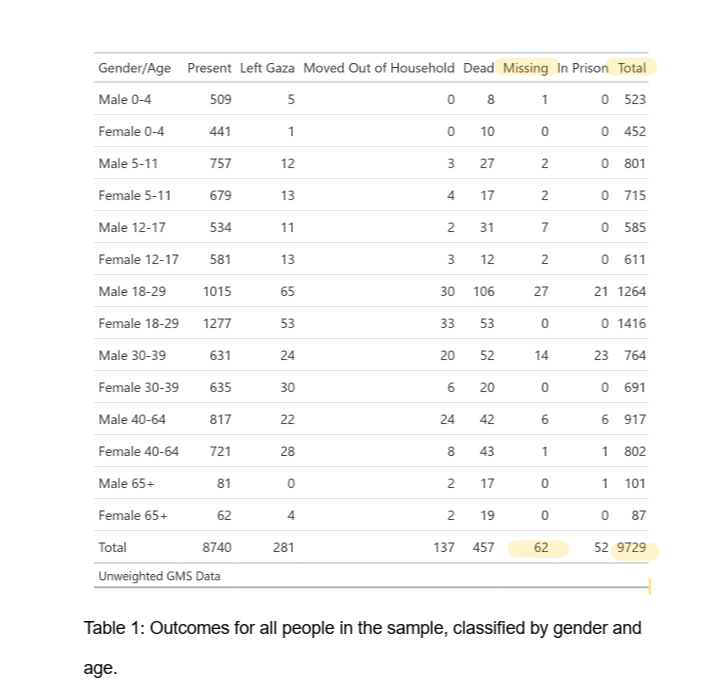 | Gender/Age | Present | Left Gaza | Moved Out of Household | Dead | Missing | In Prison | Total |
|---|---|---|---|---|---|---|---|
| Male 0-4 | 509 | 5 | 0 | 8 | 1 | 0 | 523 |
| Female 0-4 | 441 | 1 | 0 | 10 | 0 | 0 | 452 |
| Male 5-11 | 757 | 12 | 3 | 27 | 2 | 0 | 801 |
| Female 5-11 | 679 | 13 | 4 | 17 | 2 | 0 | 715 |
| Male 12-17 | 534 | 11 | 2 | 31 | 7 | 0 | 585 |
| Female 12-17 | 581 | 13 | 3 | 12 | 2 | 0 | 611 |
| Male 18-29 | 1015 | 65 | 30 | 106 | 27 | 21 | 1264 |
| Female 18-29 | 1277 | 53 | 33 | 53 | 0 | 0 | 1416 |
| Male 30-39 | 631 | 24 | 20 | 52 | 14 | 23 | 764 |
| Female 30-39 | 635 | 30 | 6 | 20 | 0 | 0 | 691 |
| Male 40-64 | 817 | 22 | 24 | 42 | 6 | 6 | 917 |
| Female 40-64 | 721 | 28 | 8 | 43 | 1 | 1 | 802 |
| Male 65+ | 81 | 0 | 2 | 17 | 0 | 1 | 101 |
| Female 65+ | 62 | 4 | 2 | 19 | 0 | 0 | 87 |
| Total | 8740 | 281 | 137 | 457 | 62 | 52 | 9729 |

Unweighted GMS Data

Table 1: Outcomes for all people in the sample, classified by gender and age.